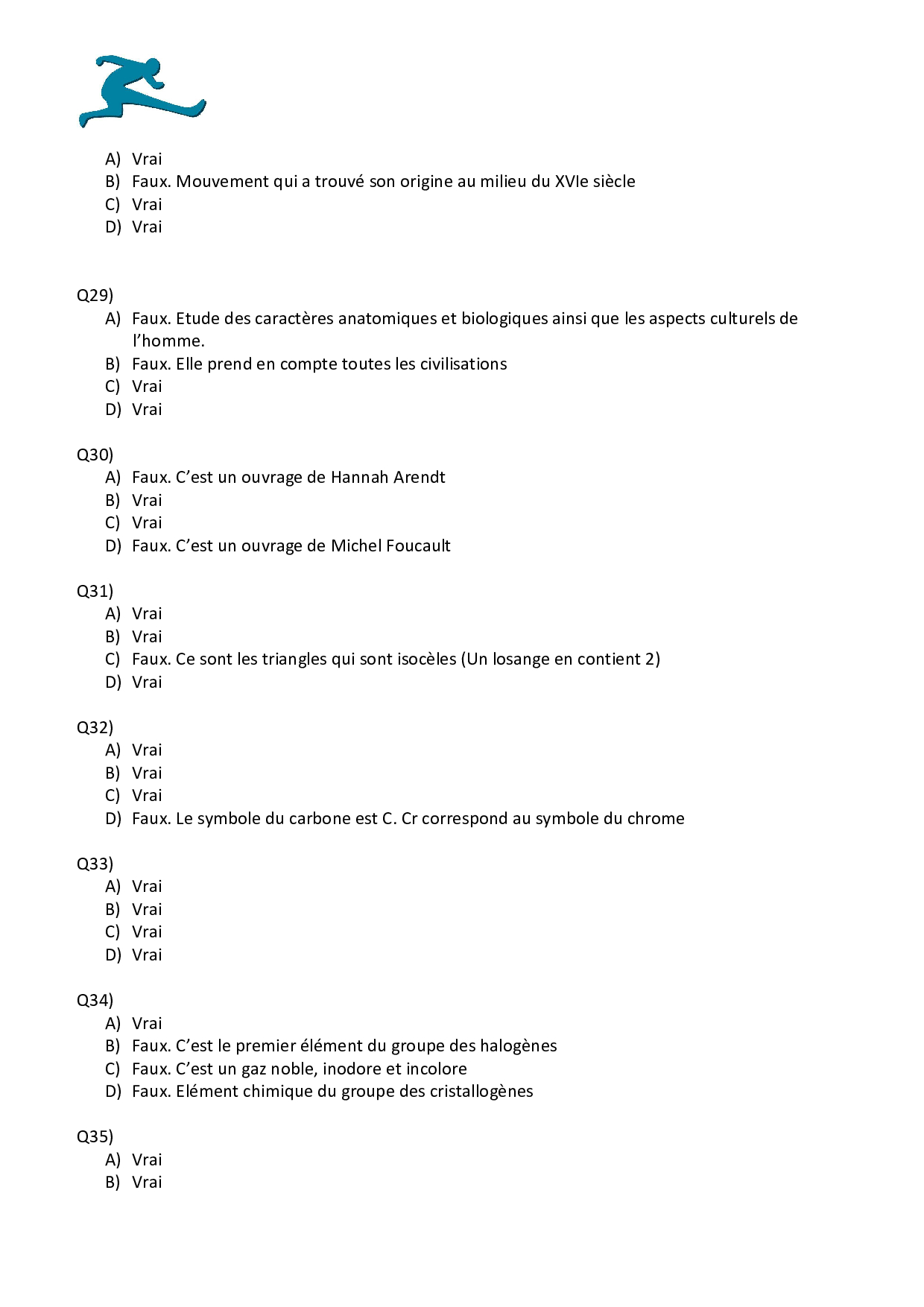 A) Vrai
B) Faux. Mouvement qui a trouvé son origine au milieu du XVIe siècle
C) Vrai
D) Vrai

Q29)
A) Faux. Etude des caractères anatomiques et biologiques ainsi que les aspects culturels de l'homme.
B) Faux. Elle prend en compte toutes les civilisations
C) Vrai
D) Vrai

Q30)
A) Faux. C'est un ouvrage de Hannah Arendt
B) Vrai
C) Vrai
D) Faux. C'est un ouvrage de Michel Foucault

Q31)
A) Vrai
B) Vrai
C) Faux. Ce sont les triangles qui sont isocèles (Un losange en contient 2)
D) Vrai

Q32)
A) Vrai
B) Vrai
C) Vrai
D) Faux. Le symbole du carbone est C. Cr correspond au symbole du chrome

Q33)
A) Vrai
B) Vrai
C) Vrai
D) Vrai

Q34)
A) Vrai
B) Faux. C'est le premier élément du groupe des halogènes
C) Faux. C'est un gaz noble, inodore et incolore
D) Faux. Elément chimique du groupe des cristallogènes

Q35)
A) Vrai
B) Vrai